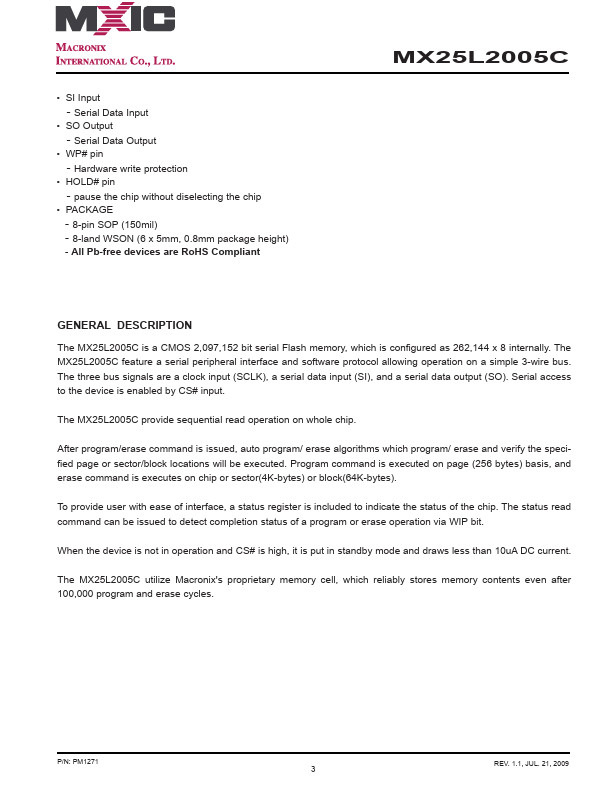 MXIC

MACRONIX INTERNATIONAL CO., LTD.

MX25L2005C

• SI Input
- Serial Data Input
• SO Output
- Serial Data Output
• WP# pin
- Hardware write protection
• HOLD# pin
- pause the chip without diselecting the chip
• PACKAGE
- 8-pin SOP (150mil)
- 8-land WSON (6 x 5mm, 0.8mm package height)
- All Pb-free devices are RoHS Compliant

GENERAL DESCRIPTION

The MX25L2005C is a CMOS 2,097,152 bit serial Flash memory, which is configured as 262,144 x 8 internally. The MX25L2005C feature a serial peripheral interface and software protocol allowing operation on a simple 3-wire bus. The three bus signals are a clock input (SCLK), a serial data input (SI), and a serial data output (SO). Serial access to the device is enabled by CS# input.

The MX25L2005C provide sequential read operation on whole chip.

After program/erase command is issued, auto program/ erase algorithms which program/ erase and verify the specified page or sector/block locations will be executed. Program command is executed on page (256 bytes) basis, and erase command is executes on chip or sector(4K-bytes) or block(64K-bytes).

To provide user with ease of interface, a status register is included to indicate the status of the chip. The status read command can be issued to detect completion status of a program or erase operation via WIP bit.

When the device is not in operation and CS# is high, it is put in standby mode and draws less than 10uA DC current.

The MX25L2005C utilize Macronix's proprietary memory cell, which reliably stores memory contents even after 100,000 program and erase cycles.

P/N: PM1271

3

REV. 1.1, JUL. 21, 2009